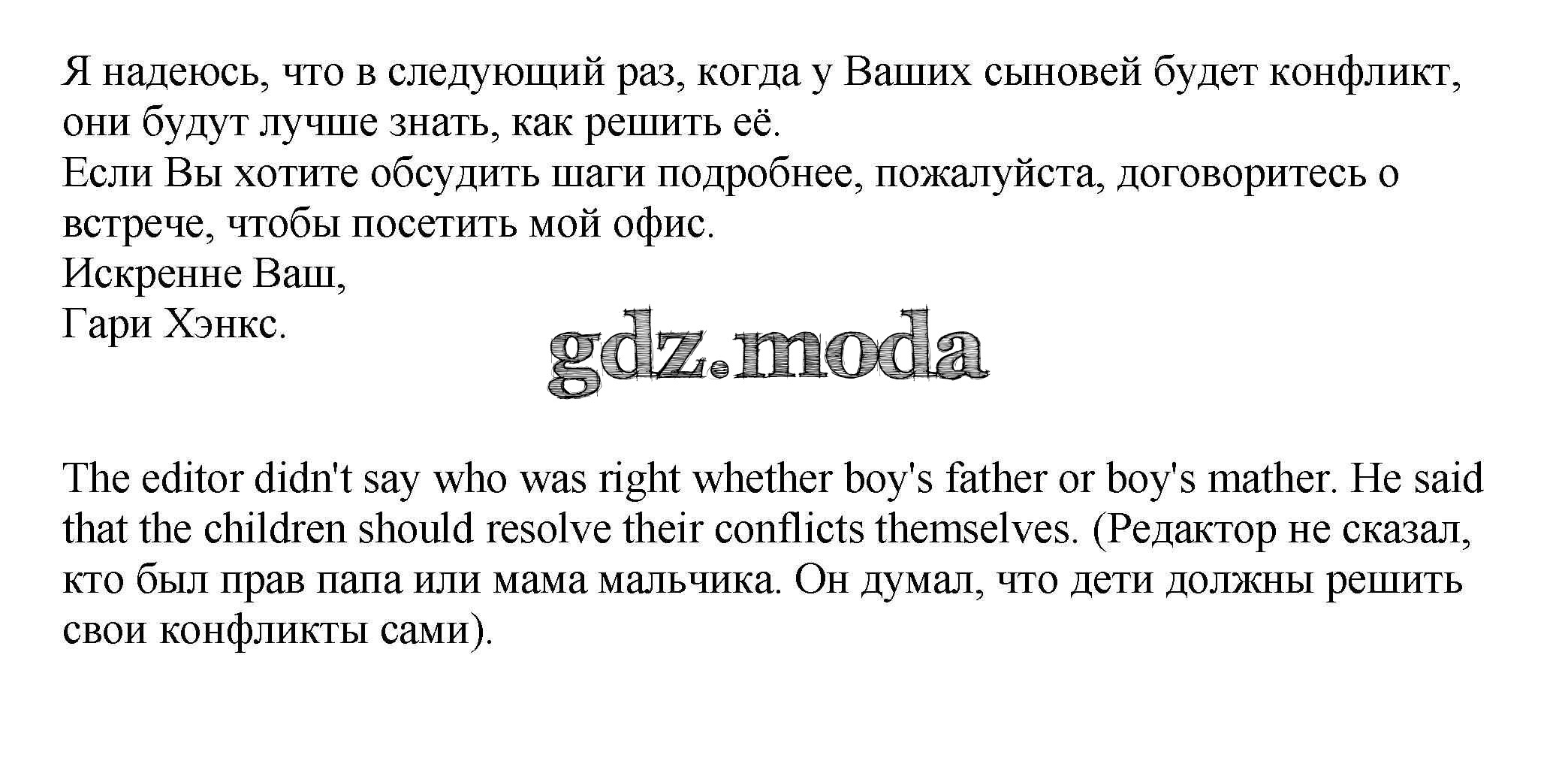 Я надеюсь, что в следующий раз, когда у Ваших сыновей будет конфликт, они будут лучше знать, как решить её.
Если Вы хотите обсудить шаги подробнее, пожалуйста, договоритесь о встрече, чтобы посетить мой офис.
Искренне Ваш,
Гари Хэнкс.

gdz.moda

The editor didn't say who was right whether boy's father or boy's mather. He said that the children should resolve their conflicts themselves. (Редактор не сказал, кто был прав папа или мама мальчика. Он думал, что дети должны решить свои конфликты сами).